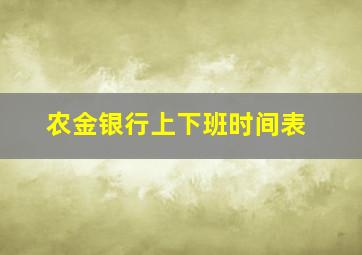 农金银行上下班时间表